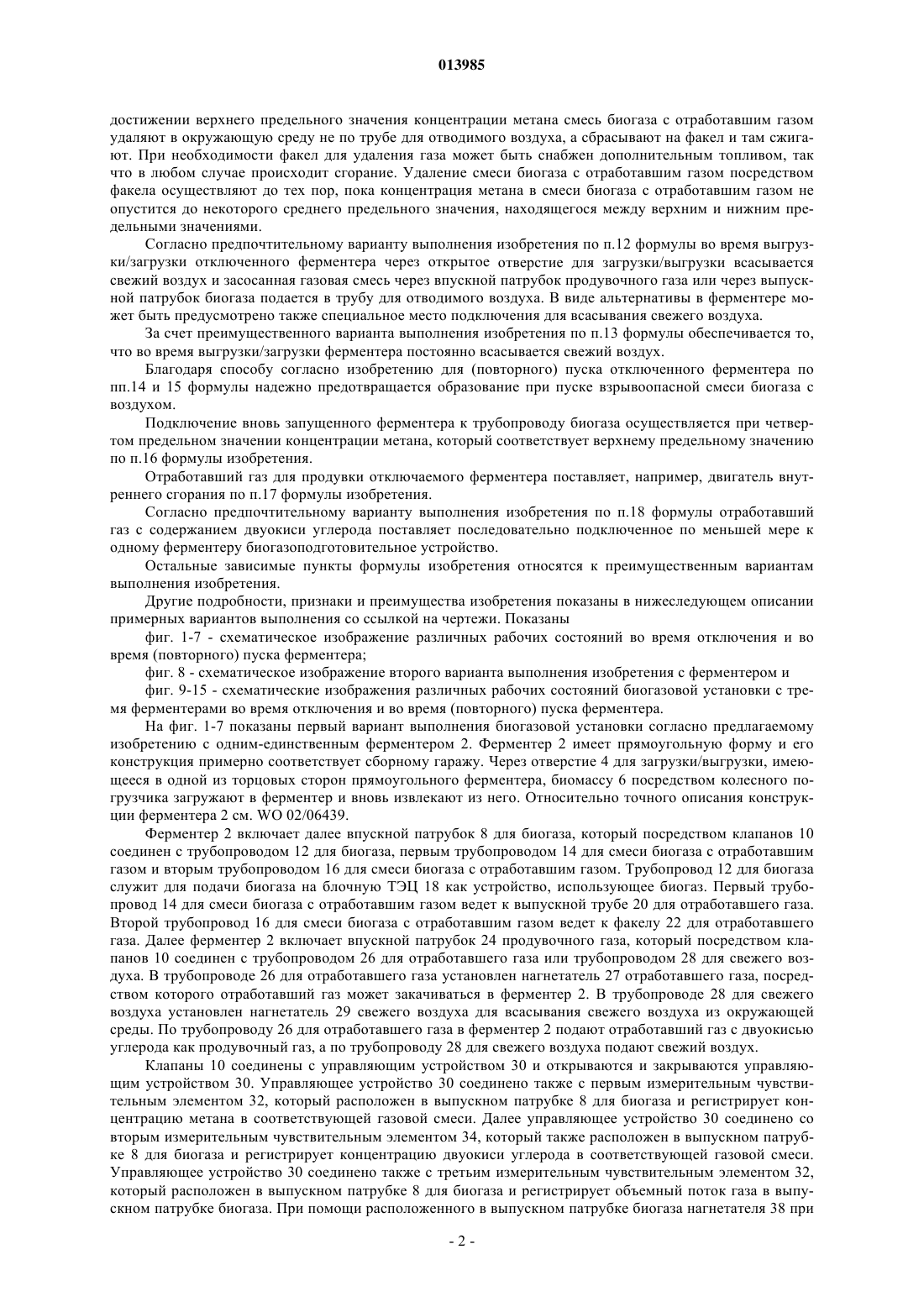 013985

достижении верхнего предельного значения концентрации метана смесь биогаза с отработавшим газом удаляют в окружающую среду не по трубе для отводимого воздуха, а сбрасывают на факел и там сжигают. При необходимости факел для удаления газа может быть снабжен дополнительным топливом, так что в любом случае происходит сгорание. Удаление смеси биогаза с отработавшим газом посредством факела осуществляют до тех пор, пока концентрация метана в смеси биогаза с отработавшим газом не опустится до некоторого среднего предельного значения, находящегося между верхним и нижним предельными значениями.

Согласно предпочтительному варианту выполнения изобретения по п.12 формулы во время выгрузки/загрузки отключенного ферментера через открытое отверстие для загрузки/выгрузки всасывается свежий воздух и засосанная газовая смесь через впускной патрубок продувочного газа или через выпускной патрубок биогаза подается в трубу для отводимого воздуха. В виде альтернативы в ферментере может быть предусмотрено также специальное место подключения для всасывания свежего воздуха.

За счет преимущественного варианта выполнения изобретения по п.13 формулы обеспечивается то, что во время выгрузки/загрузки ферментера постоянно всасывается свежий воздух.

Благодаря способу согласно изобретению для (повторного) пуска отключенного ферментера по пп.14 и 15 формулы надежно предотвращается образование при пуске взрывоопасной смеси биогаза с воздухом.

Подключение вновь запущенного ферментера к трубопроводу биогаза осуществляется при четвертом предельном значении концентрации метана, который соответствует верхнему предельному значению по п.16 формулы изобретения.

Отработавший газ для продувки отключаемого ферментера поставляет, например, двигатель внутреннего сгорания по п.17 формулы изобретения.

Согласно предпочтительному варианту выполнения изобретения по п.18 формулы отработавший газ с содержанием двуокиси углерода поставляет последовательно подключенное по меньшей мере к одному ферментеру биогазоподготовительное устройство.

Остальные зависимые пункты формулы изобретения относятся к преимущественным вариантам выполнения изобретения.

Другие подробности, признаки и преимущества изобретения показаны в нижеследующем описании примерных вариантов выполнения со ссылкой на чертежи. Показаны

фиг. 1-7 - схематическое изображение различных рабочих состояний во время отключения и во время (повторного) пуска ферментера;

фиг. 8 - схематическое изображение второго варианта выполнения изобретения с ферментером и

фиг. 9-15 - схематические изображения различных рабочих состояний биогазовой установки с тремя ферментерами во время отключения и во время (повторного) пуска ферментера.

На фиг. 1-7 показаны первый вариант выполнения биогазовой установки согласно предлагаемому изобретению с одним-единственным ферментером 2. Ферментер 2 имеет прямоугольную форму и его конструкция примерно соответствует сборному гаражу. Через отверстие 4 для загрузки/выгрузки, имеющееся в одной из торцовых сторон прямоугольного ферментера, биомассу 6 посредством колесного погрузчика загружают в ферментер и вновь извлекают из него. Относительно точного описания конструкции ферментера 2 см. WO 02/06439.

Ферментер 2 включает далее впускной патрубок 8 для биогаза, который посредством клапанов 10 соединен с трубопроводом 12 для биогаза, первым трубопроводом 14 для смеси биогаза с отработавшим газом и вторым трубопроводом 16 для смеси биогаза с отработавшим газом. Трубопровод 12 для биогаза служит для подачи биогаза на блочную ТЭЦ 18 как устройство, использующее биогаз. Первый трубопровод 14 для смеси биогаза с отработавшим газом ведет к выпускной трубе 20 для отработавшего газа. Второй трубопровод 16 для смеси биогаза с отработавшим газом ведет к факелу 22 для отработавшего газа. Далее ферментер 2 включает впускной патрубок 24 продувочного газа, который посредством клапанов 10 соединен с трубопроводом 26 для отработавшего газа или трубопроводом 28 для свежего воздуха. В трубопроводе 26 для отработавшего газа установлен нагнетатель 27 отработавшего газа, посредством которого отработавший газ может закачиваться в ферментер 2. В трубопроводе 28 для свежего воздуха установлен нагнетатель 29 свежего воздуха для всасывания свежего воздуха из окружающей среды. По трубопроводу 26 для отработавшего газа в ферментер 2 подают отработавший газ с двуокисью углерода как продувочный газ, а по трубопроводу 28 для свежего воздуха подают свежий воздух.

Клапаны 10 соединены с управляющим устройством 30 и открываются и закрываются управляющим устройством 30. Управляющее устройство 30 соединено также с первым измерительным чувствительным элементом 32, который расположен в выпускном патрубке 8 для биогаза и регистрирует концентрацию метана в соответствующей газовой смеси. Далее управляющее устройство 30 соединено со вторым измерительным чувствительным элементом 34, который также расположен в выпускном патрубке 8 для биогаза и регистрирует концентрацию двуокиси углерода в соответствующей газовой смеси. Управляющее устройство 30 соединено также с третьим измерительным чувствительным элементом 32, который расположен в выпускном патрубке 8 для биогаза и регистрирует объемный поток газа в выпускном патрубке биогаза. При помощи расположенного в выпускном патрубке биогаза нагнетателя 38 при

- 2 -